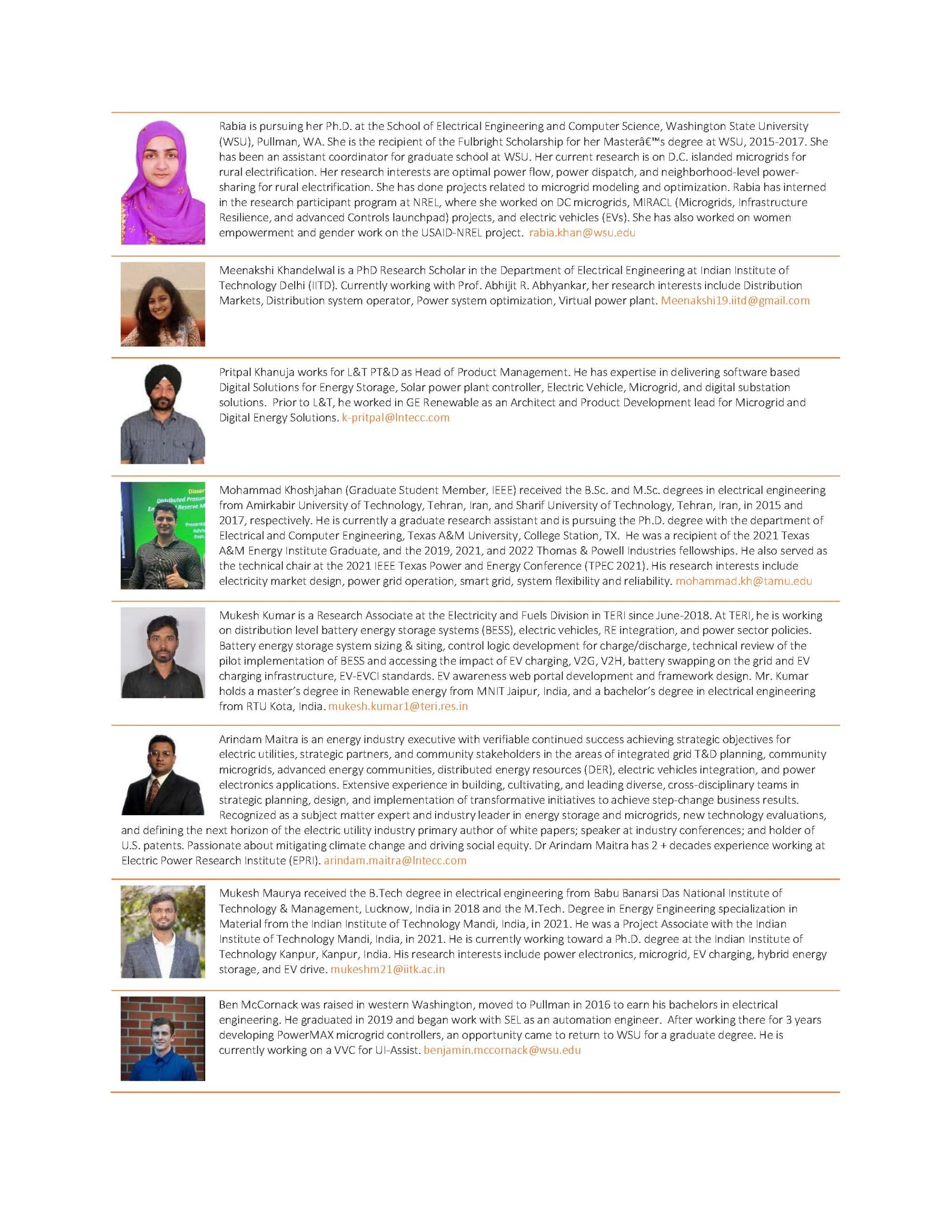 Rabia is pursuing her Ph.D. at the School of Electrical Engineering and Computer Science, Washington State University (WSU), Pullman, WA. She is the recipient of the Fulbright Scholarship for her Masterâ€™s degree at WSU, 2015-2017. She has been an assistant coordinator for graduate school at WSU. Her current research is on D.C. islanded microgrids for rural electrification. Her research interests are optimal power flow, power dispatch, and neighborhood-level power-sharing for rural electrification. She has done projects related to microgrid modeling and optimization. Rabia has interned in the research participant program at NREL, where she worked on DC microgrids, MIRACL (Microgrids, Infrastructure Resilience, and advanced Controls launchpad) projects, and electric vehicles (EVs). She has also worked on women empowerment and gender work on the USAID-NREL project. rabia.khan@wsu.edu

Meenakshi Khandelwal is a PhD Research Scholar in the Department of Electrical Engineering at Indian Institute of Technology Delhi (IITD). Currently working with Prof. Abhijit R. Abhyankar, her research interests include Distribution Markets, Distribution system operator, Power system optimization, Virtual power plant. Meenakshi19.iitd@gmail.com

Pritpal Khanuja works for L&T PT&D as Head of Product Management. He has expertise in delivering software based Digital Solutions for Energy Storage, Solar power plant controller, Electric Vehicle, Microgrid, and digital substation solutions. Prior to L&T, he worked in GE Renewable as an Architect and Product Development lead for Microgrid and Digital Energy Solutions. k-pritpal@lntecc.com

Disser
Distributed Prosum
En Reserve M
Presente
Advis
Dept.

Mohammad Khoshjahan (Graduate Student Member, IEEE) received the B.Sc. and M.Sc. degrees in electrical engineering from Amirkabir University of Technology, Tehran, Iran, and Sharif University of Technology, Tehran, Iran, in 2015 and 2017, respectively. He is currently a graduate research assistant and is pursuing the Ph.D. degree with the department of Electrical and Computer Engineering, Texas A&M University, College Station, TX. He was a recipient of the 2021 Texas A&M Energy Institute Graduate, and the 2019, 2021, and 2022 Thomas & Powell Industries fellowships. He also served as the technical chair at the 2021 IEEE Texas Power and Energy Conference (TPEC 2021). His research interests include electricity market design, power grid operation, smart grid, system flexibility and reliability. mohammad.kh@tamu.edu

Mukesh Kumar is a Research Associate at the Electricity and Fuels Division in TERI since June-2018. At TERI, he is working on distribution level battery energy storage systems (BESS), electric vehicles, RE integration, and power sector policies. Battery energy storage system sizing & siting, control logic development for charge/discharge, technical review of the pilot implementation of BESS and accessing the impact of EV charging, V2G, V2H, battery swapping on the grid and EV charging infrastructure, EV-EVCI standards. EV awareness web portal development and framework design. Mr. Kumar holds a master's degree in Renewable energy from MNIT Jaipur, India, and a bachelor's degree in electrical engineering from RTU Kota, India. mukesh.kumar1@teri.res.in

Arindam Maitra is an energy industry executive with verifiable continued success achieving strategic objectives for electric utilities, strategic partners, and community stakeholders in the areas of integrated grid T&D planning, community microgrids, advanced energy communities, distributed energy resources (DER), electric vehicles integration, and power electronics applications. Extensive experience in building, cultivating, and leading diverse, cross-disciplinary teams in strategic planning, design, and implementation of transformative initiatives to achieve step-change business results. Recognized as a subject matter expert and industry leader in energy storage and microgrids, new technology evaluations, and defining the next horizon of the electric utility industry primary author of white papers; speaker at industry conferences; and holder of U.S. patents. Passionate about mitigating climate change and driving social equity. Dr Arindam Maitra has 2 + decades experience working at Electric Power Research Institute (EPRI). arindam.maitra@lntecc.com

Mukesh Maurya received the B.Tech degree in electrical engineering from Babu Banarsi Das National Institute of Technology & Management, Lucknow, India in 2018 and the M.Tech. Degree in Energy Engineering specialization in Material from the Indian Institute of Technology Mandi, India, in 2021. He was a Project Associate with the Indian Institute of Technology Mandi, India, in 2021. He is currently working toward a Ph.D. degree at the Indian Institute of Technology Kanpur, Kanpur, India. His research interests include power electronics, microgrid, EV charging, hybrid energy storage, and EV drive. mukeshm21@iitk.ac.in

Ben McCornack was raised in western Washington, moved to Pullman in 2016 to earn his bachelors in electrical engineering. He graduated in 2019 and began work with SEL as an automation engineer. After working there for 3 years developing PowerMAX microgrid controllers, an opportunity came to return to WSU for a graduate degree. He is currently working on a VVC for UI-Assist. benjamin.mccornack@wsu.edu